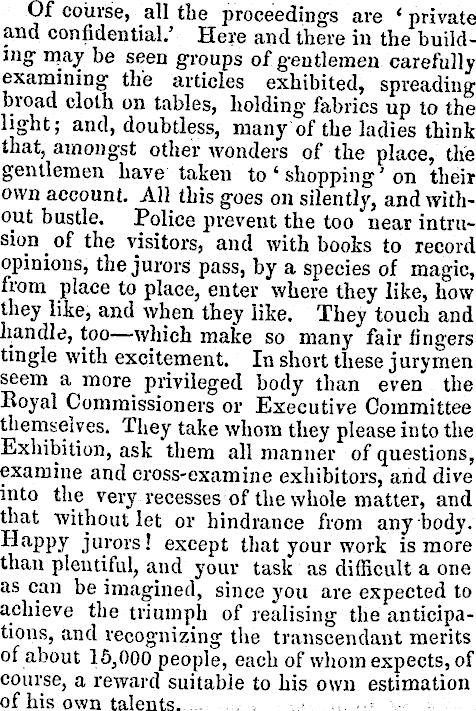 Of course, all the proceedings are 'private and confidential.' Here and there in the building may be seen groups of gentlemen carefully examining the articles exhibited, spreading broad cloth on tables, holding fabrics up to the light; and, doubtless, many of the ladies think that, amongst other wonders of the place, the gentlemen have taken to 'shopping' on their own account. All this goes on silently, and without bustle. Police prevent the too near intrusion of the visitors, and with books to record opinions, the jurors pass, by a species of magic, from place to place, enter where they like, how they like, and when they like. They touch and handle, too—which make so many fair fingers tingle with excitement. In short these jurymen seem a more privileged body than even the Royal Commissioners or Executive Committee themselves. They take whom they please into the Exhibition, ask them all manner of questions, examine and cross-examine exhibitors, and dive into the very recesses of the whole matter, and that without let or hindrance from any body. Happy jurors! except that your work is more than plentiful, and your task as difficult a one as can be imagined, since you are expected to achieve the triumph of realising the anticipations, and recognizing the transcendant merits of about 15,000 people, each of whom expects, of course, a reward suitable to his own estimation of his own talents.